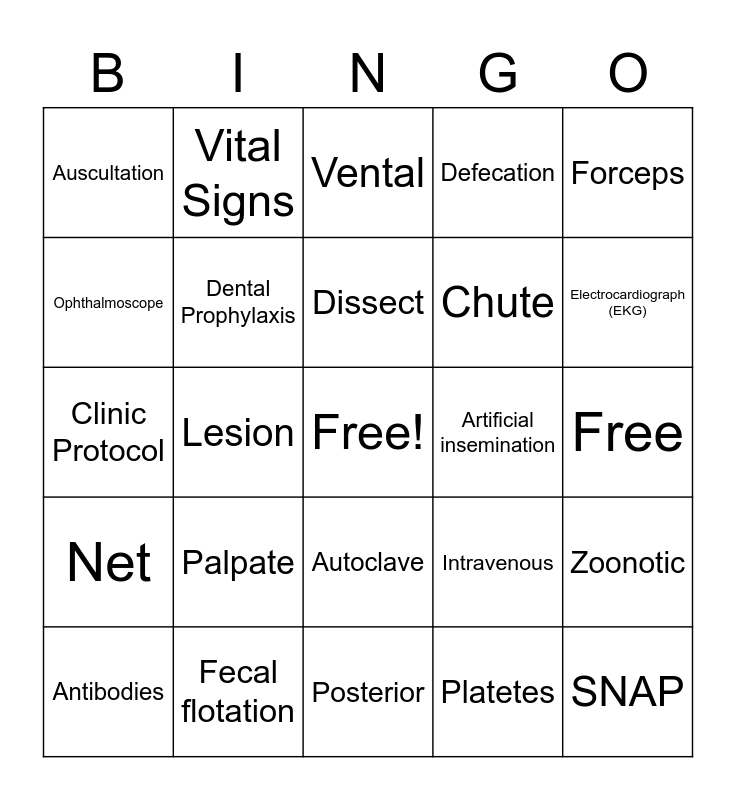 | B | I | N | G | O |
|---|---|---|---|---|
| Auscultation | Vital Signs | Vental | Defecation | Forceps |
| Ophthalmoscope | Dental Prophylaxis | Dissect | Chute | Electrocardiograph (EKG) |
| Clinic Protocol | Lesion | Free! | Artificial insemination | Free |
| Net | Palpate | Autoclave | Intravenous | Zoonotic |
| Antibodies | Fecal flotation | Posterior | Platetes | SNAP |